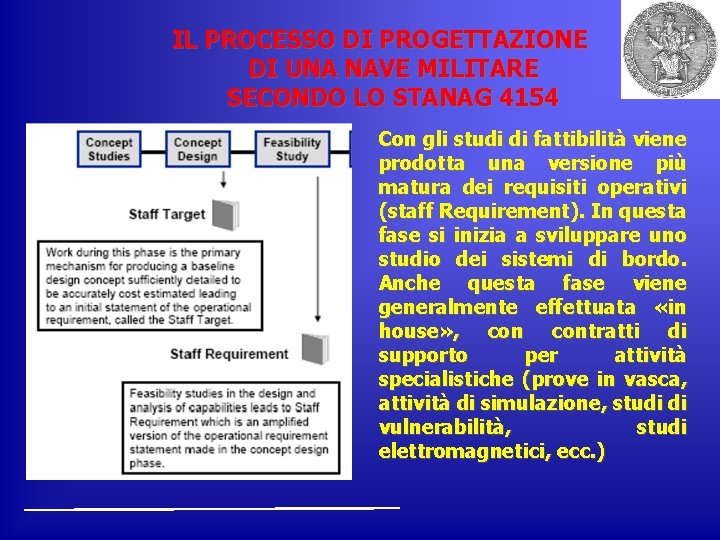 IL PROCESSO DI PROGETTAZIONE DI UNA NAVE MILITARE SECONDO LO STANAG 4154

Concept Studies

Concept Design

Feasibility Study

Staff Target

Work during this phase is the primary mechanism for producing a baseline design concept sufficiently detailed to be accurately cost estimated leading to an initial statement of the operational requirement, called the Staff Target.

Staff Requirement

Feasibility studies in the design and analysis of capabilities leads to Staff Requirement which is an amplified version of the operational requirement statement made in the concept design phase.

Con gli studi di fattibilità viene prodotta una versione più matura dei requisiti operativi (staff Requirement). In questa fase si inizia a sviluppare uno studio dei sistemi di bordo. Anche questa fase viene generalmente effettuata «in house», con contratti di supporto per attività specialistiche (prove in vasca, attività di simulazione, studi di vulnerabilità, studi elettromagnetici, ecc.)